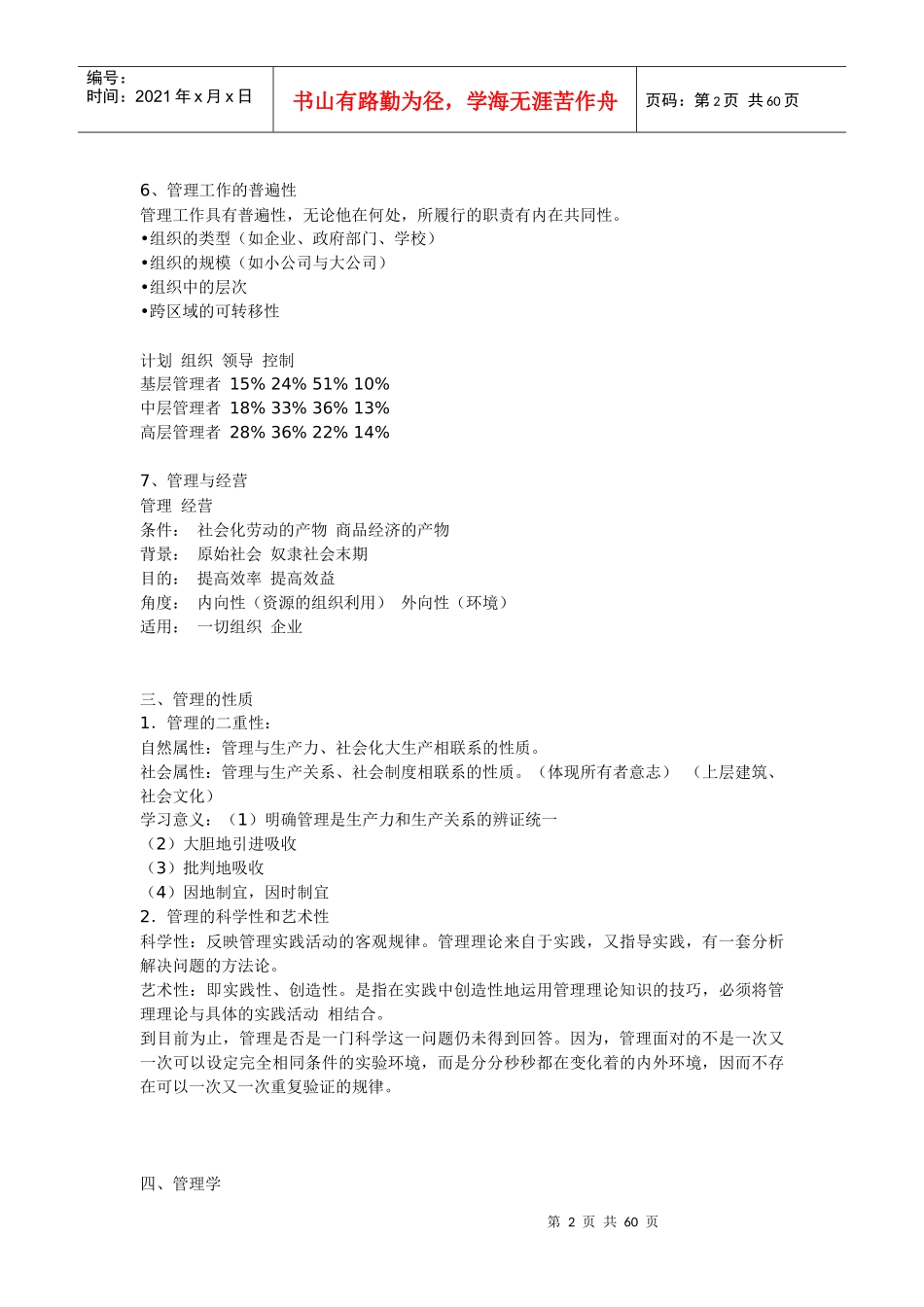 编号：
时间：2021 年 x 月 x 日

书山有路勤为径，学海无涯苦作舟

页码：第 2 页 共 60 页

6、管理工作的普遍性
管理工作具有普遍性，无论他在何处，所履行的职责有内在共同性。
•组织的类型（如企业、政府部门、学校）
•组织的规模（如小公司与大公司）
•组织中的层次
•跨区域的可转移性

计划 组织 领导 控制
基层管理者 15% 24% 51% 10%
中层管理者 18% 33% 36% 13%
高层管理者 28% 36% 22% 14%

7、管理与经营
管理 经营
条件： 社会化劳动的产物 商品经济的产物
背景： 原始社会 奴隶社会末期
目的： 提高效率 提高效益
角度： 内向性（资源的组织利用） 外向性（环境）
适用： 一切组织 企业

三、管理的性质
1．管理的二重性：
自然属性：管理与生产力、社会化大生产相联系的性质。
社会属性：管理与生产关系、社会制度相联系的性质。（体现所有者意志） （上层建筑、社会文化）
学习意义：（1）明确管理是生产力和生产关系的辨证统一
（2）大胆地引进吸收
（3）批判地吸收
（4）因地制宜，因时制宜
2．管理的科学性和艺术性
科学性：反映管理实践活动的客观规律。管理理论来自于实践，又指导实践，有一套分析解决问题的方法论。
艺术性：即实践性、创造性。是指在实践中创造性地运用管理理论知识的技巧，必须将管理理论与具体的实践活动 相结合。
到目前为止，管理是否是一门科学这一问题仍未得到回答。因为，管理面对的不是一次又一次可以设定完全相同条件的实验环境，而是分分秒秒都在变化着的内外环境，因而不存在可以一次又一次重复验证的规律。

四、管理学

第 2 页 共 60 页